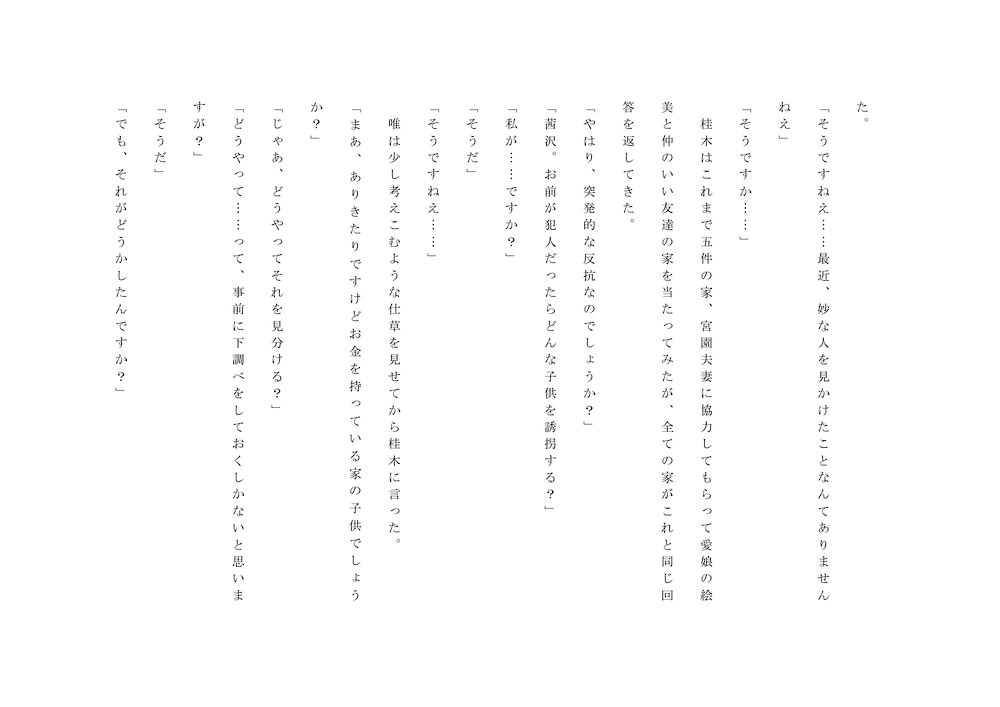 た。

「そうですねえ……最近、妙な人を見かけたことなんてありませんねえ」

「そうですか……」

桂木はこれまで五件の家、宮園夫妻に協力してもらって愛娘の絵美と仲のいい友達の家を当たってみたが、全ての家がこれと同じ回答を返してきた。

「やはり、突発的な反抗なのでしょうか？」

「茜沢。お前が犯人だったらどんな子供を誘拐する？」

「私が……ですか？」

「そうだ」

「そうですねえ……」

唯は少し考えこむような仕草を見せてから桂木に言った。

「まあ、ありきたりですけどお金を持っている家の子供でしょうか？」

「じゃあ、どうやってそれを見分ける？」

「どうやって……って、事前に下調べをしておくしかないと思いますが？」

「そうだ」

「でも、それがどうかしたんですか？」